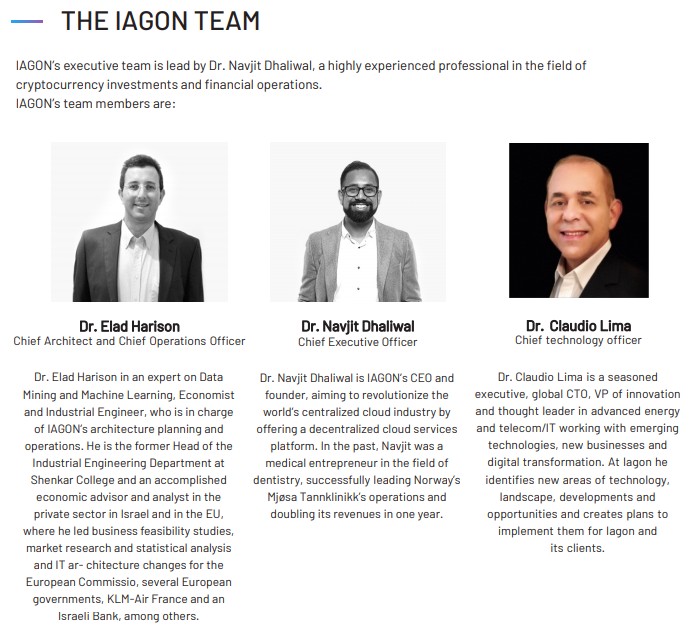 THE IAGON TEAM

IAGON's executive team is lead by Dr. Navjit Dhaliwal, a highly experienced professional in the field of cryptocurrency investments and financial operations.
IAGON's team members are:

Dr. Elad Harison
Chief Architect and Chief Operations Officer

Dr. Elad Harison in an expert on Data Mining and Machine Learning, Economist and Industrial Engineer, who is in charge of IAGON's architecture planning and operations. He is the former Head of the Industrial Engineering Department at Shenkar College and an accomplished economic advisor and analyst in the private sector in Israel and in the EU, where he led business feasibility studies, market research and statistical analysis and IT ar- chitecture changes for the European Commissio, several European governments, KLM-Air France and an Israeli Bank, among others.

Dr. Navjit Dhaliwal
Chief Executive Officer

Dr. Navjit Dhaliwal is IAGON's CEO and founder, aiming to revolutionize the world's centralized cloud industry by offering a decentralized cloud services platform. In the past, Navjit was a medical entrepreneur in the field of dentistry, successfully leading Norway's Mjøsa Tannklinikk's operations and doubling its revenues in one year.

Dr. Claudio Lima
Chief technology officer

Dr. Claudio Lima is a seasoned executive, global CTO, VP of innovation and thought leader in advanced energy and telecom/IT working with emerging technologies, new businesses and digital transformation. At Iagon he identifies new areas of technology, landscape, developments and opportunities and creates plans to implement them for Iagon and its clients.